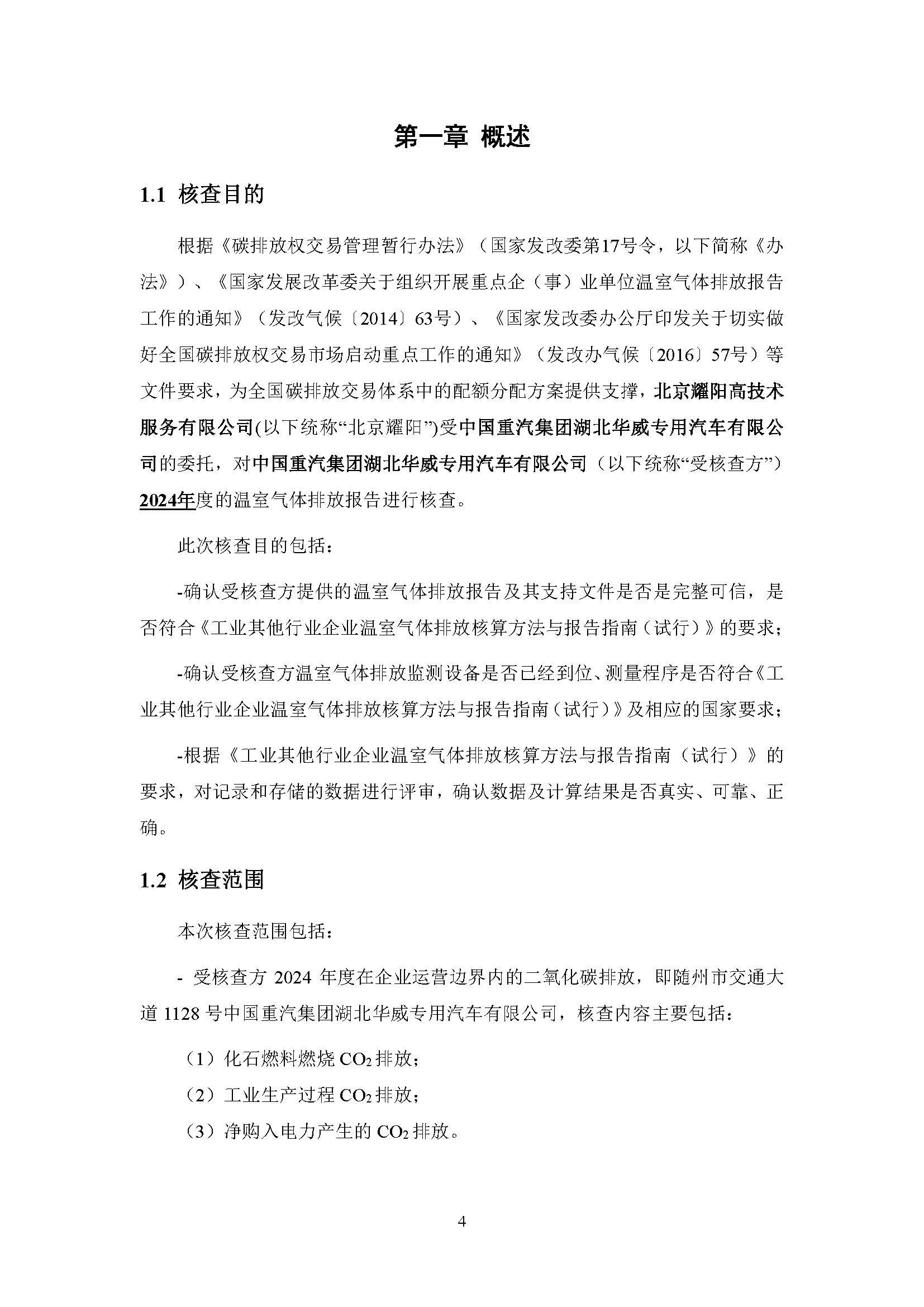 第一章 概述

1.1 核查目的

根据《碳排放权交易管理暂行办法》（国家发改委第17号令，以下简称《办法》）、《国家发展改革委关于组织开展重点企（事）业单位温室气体排放报告工作的通知》（发改气候〔2014〕63号）、《国家发改委办公厅印发关于切实做好全国碳排放权交易市场启动重点工作的通知》（发改办气候〔2016〕57号）等文件要求，为全国碳排放交易体系中的配额分配方案提供支撑，北京耀阳高技术服务有限公司(以下统称“北京耀阳”)受中国重汽集团湖北华威专用汽车有限公司的委托，对中国重汽集团湖北华威专用汽车有限公司（以下统称“受核查方”）2024年度的温室气体排放报告进行核查。

此次核查目的包括：

-确认受核查方提供的温室气体排放报告及其支持文件是否是完整可信，是否符合《工业其他行业企业温室气体排放核算方法与报告指南（试行）》的要求；

-确认受核查方温室气体排放监测设备是否已经到位、测量程序是否符合《工业其他行业企业温室气体排放核算方法与报告指南（试行）》及相应的国家要求；

-根据《工业其他行业企业温室气体排放核算方法与报告指南（试行）》的要求，对记录和存储的数据进行评审，确认数据及计算结果是否真实、可靠、正确。

1.2 核查范围

本次核查范围包括：

- 受核查方 2024 年度在企业运营边界内的二氧化碳排放，即随州市交通大道 1128 号中国重汽集团湖北华威专用汽车有限公司，核查内容主要包括：

（1）化石燃料燃烧 $CO_2$ 排放；

（2）工业生产过程 $CO_2$ 排放；

（3）净购入电力产生的 $CO_2$ 排放。

4